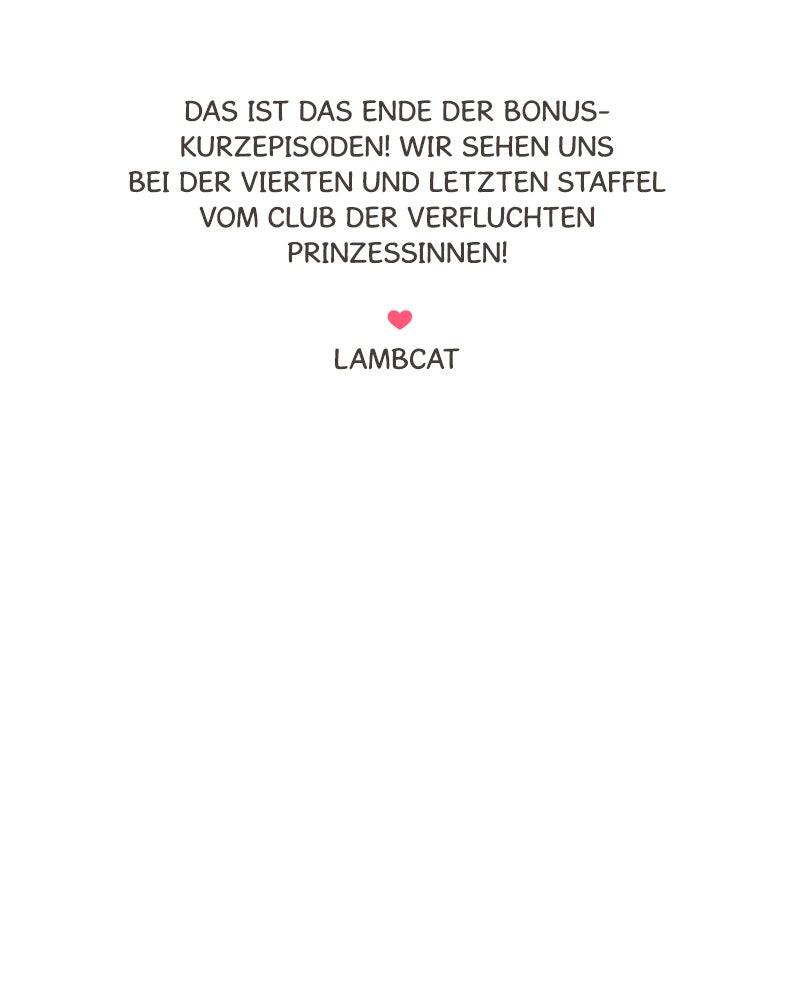 DAS IST DAS ENDE DER BONUS-KURZEPISODEN! WIR SEHEN UNS BEI DER VIERTEN UND LETZTEN STAFFEL VOM CLUB DER VERFLUCHTEN PRINZESSINNEN!

LAMBCAT